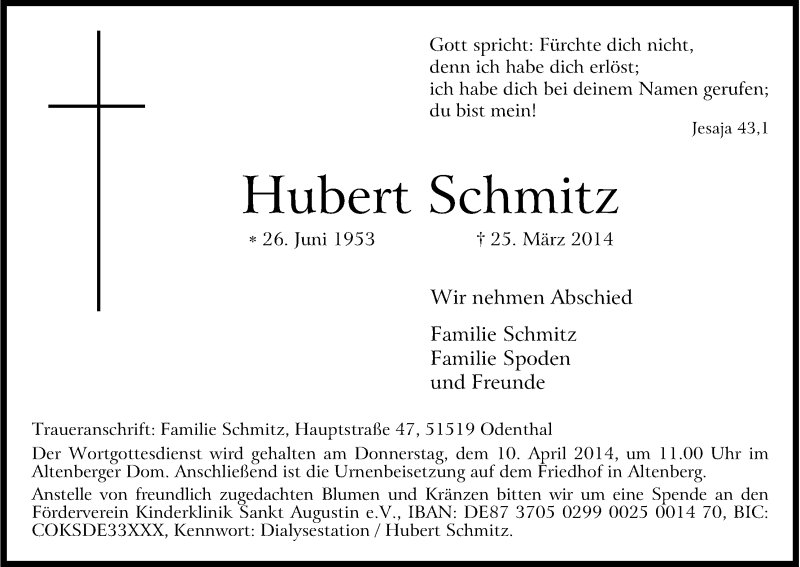 Gott spricht: Fürchte dich nicht,
denn ich habe dich erlöst;
ich habe dich bei deinem Namen gerufen;
du bist mein!

Jesaja 43,1

Hubert Schmitz

* 26. Juni 1953 † 25. März 2014

Wir nehmen Abschied

Familie Schmitz
Familie Spoden
und Freunde

Traueranschrift: Familie Schmitz, Hauptstraße 47, 51519 Odenthal

Der Wortgottesdienst wird gehalten am Donnerstag, dem 10. April 2014, um 11.00 Uhr im Altenberger Dom. Anschließend ist die Urnenbeisetzung auf dem Friedhof in Altenberg.

Anstelle von freundlich zugedachten Blumen und Kränzen bitten wir um eine Spende an den Förderverein Kinderklinik Sankt Augustin e.V., IBAN: DE87 3705 0299 0025 0014 70, BIC: COKSDE33XXX, Kennwort: Dialysestation / Hubert Schmitz.